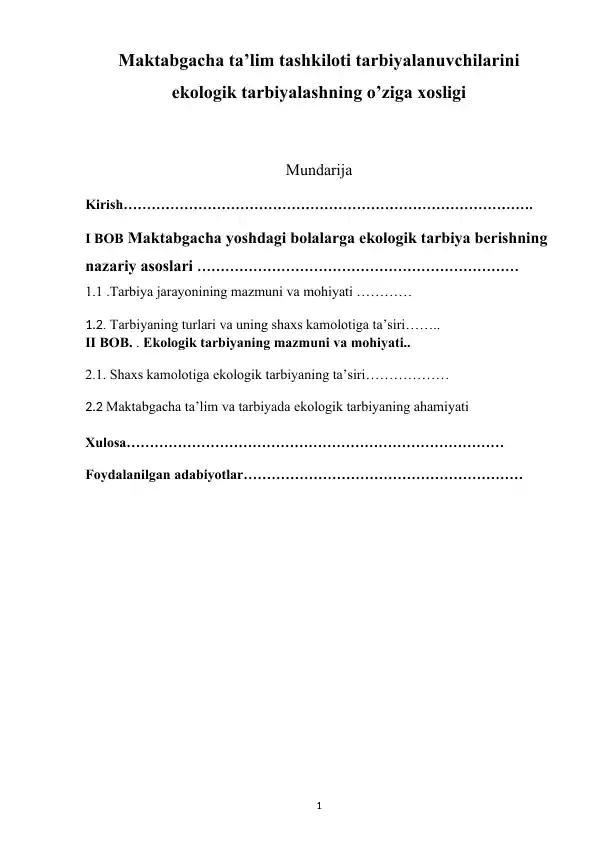 Maktabgacha ta’lim tashkiloti tarbiyalanuvchilarini ekologik tarbiyalashning o’ziga xosligi

Mundarija

Kirish…………………………………………………………………………….

I BOB Maktabgacha yoshdagi bolalarga ekologik tarbiya berishning nazariy asoslari ……………………………………………………………

1.1 .Tarbiya jarayonining mazmuni va mohiyati …………

1.2. Tarbiyaning turlari va uning shaxs kamolotiga ta’siri……..
II BOB. . Ekologik tarbiyaning mazmuni va mohiyati..

2.1. Shaxs kamolotiga ekologik tarbiyaning ta’siri………………

2.2 Maktabgacha ta’lim va tarbiyada ekologik tarbiyaning ahamiyati

Xulosa………………………………………………………………………

Foydalanilgan adabiyotlar……………………………………………………

1